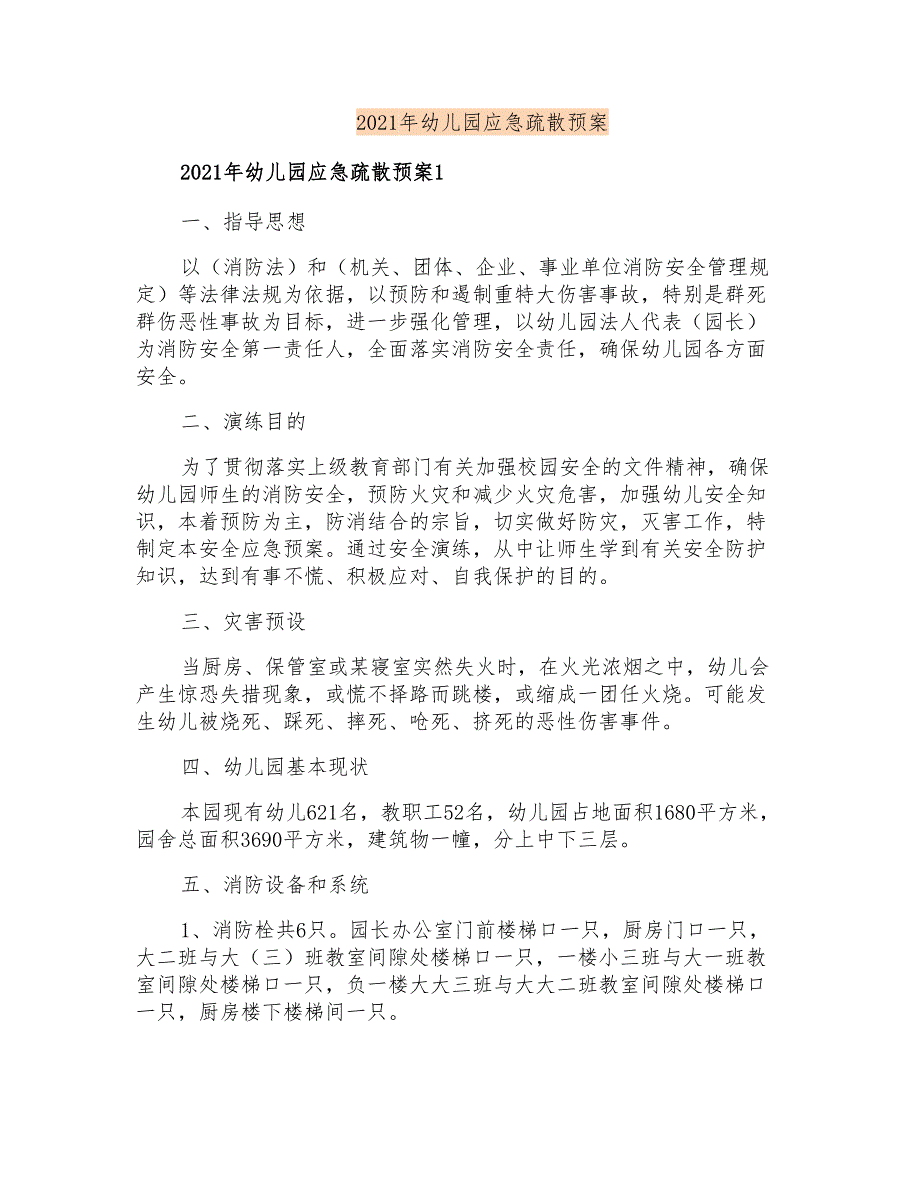 2021年幼儿园应急疏散预案

2021年幼儿园应急疏散预案1

一、指导思想

以（消防法）和（机关、团体、企业、事业单位消防安全管理规定）等法律法规为依据，以预防和遏制重特大伤害事故，特别是群死群伤恶性事故为目标，进一步强化管理，以幼儿园法人代表（园长）为消防安全第一责任人，全面落实消防安全责任，确保幼儿园各方面安全。

二、演练目的

为了贯彻落实上级教育部门有关加强校园安全的文件精神，确保幼儿园师生的消防安全，预防火灾和减少火灾危害，加强幼儿安全知识，本着预防为主，防消结合的宗旨，切实做好防灾，灭害工作，特制定本安全应急预案。通过安全演练，从中让师生学到有关安全防护知识，达到有事不慌、积极应对、自我保护的目的。

三、灾害预设

当厨房、保管室或某寝室突然失火时，在火光浓烟之中，幼儿会产生惊恐失措现象，或慌不择路而跳楼，或缩成一团任火烧。可能发生幼儿被烧死、踩死、摔死、呛死、挤死的恶性伤害事件。

四、幼儿园基本现状

本园现有幼儿621名，教职工52名，幼儿园占地面积1680平方米，园舍总面积3690平方米，建筑物一幢，分上中下三层。

五、消防设备和系统

1、消防栓共6只。园长办公室门前楼梯口一只，厨房门口一只，大二班与大（三）班教室间隙处楼梯口一只，一楼小三班与大一班教室间隙处楼梯口一只，负一楼大大三班与大大二班教室间隙处楼梯口一只，厨房楼下楼梯间一只。